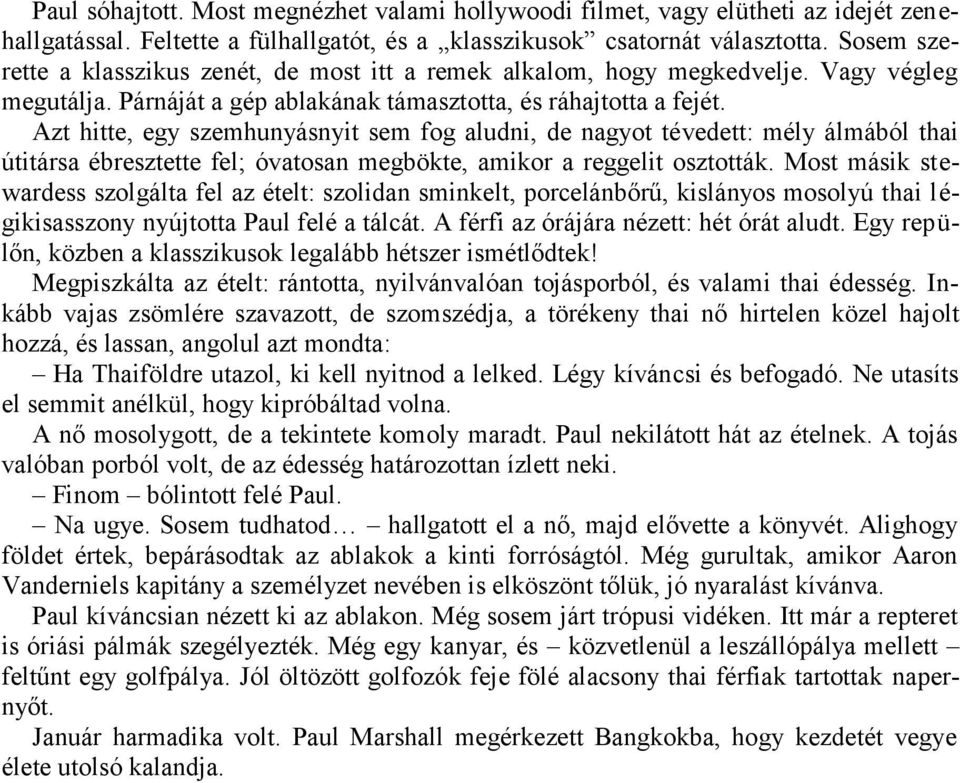 Paul sóhajtott. Most megnézhet valami hollywoodi filmet, vagy elütheti az idejét zenehallgatással. Feltette a fülhallgatót, és a „klasszikusok” csatornát választotta. Sosem szerette a klasszikus zenét, de most itt a remek alkalom, hogy megkedvelje. Vagy végleg megutálja. Párnáját a gép ablakának támasztotta, és ráhajtotta a fejét.

Azt hitte, egy szemhunyásnyit sem fog aludni, de nagyot tévedett: mély álmából thai útitársa ébresztette fel; óvatosan megbökte, amikor a reggelit osztották. Most másik stewardess szolgálta fel az ételt: szolidan sminkelt, porcelánbőrű, kislányos mosolyú thai légikisasszony nyújtotta Paul felé a tálcát. A férfi az órájára nézett: hét órát aludt. Egy repülőn, közben a klasszikusok legalább hétszer ismétlődtek!

Megpiszkálta az ételt: rántotta, nyilvánvalóan tojásporból, és valami thai édesség. Inkább vajas zsömlére szavazott, de szomszédja, a törékeny thai nő hirtelen közel hajolt hozzá, és lassan, angolul azt mondta:

– Ha Thaiföldre utazol, ki kell nyitnod a lelked. Légy kíváncsi és befogadó. Ne utasíts el semmit anélkül, hogy kipróbáltad volna.

A nő mosolygott, de a tekintete komoly maradt. Paul nekilátott hát az ételnek. A tojás valóban porból volt, de az édesség határozottan ízlett neki.

– Finom – bólintott felé Paul.

– Na ugye. Sosem tudhatod… – hallgatott el a nő, majd elővette a könyvét. Alighogy földet értek, bepárásodtak az ablakok a kinti forróságtól. Még gurultak, amikor Aaron Vanderniels kapitány a személyzet nevében is elköszönt tőlük, jó nyaralást kívánva.

Paul kíváncsian nézett ki az ablakon. Még sosem járt trópusi vidéken. Itt már a repteret is óriási pálmák szegélyezték. Még egy kanyar, és – közvetlenül a leszállópálya mellett – feltűnt egy golfpálya. Jól öltözött golfozók feje fölé alacsony thai férfiak tartottak napernyőt.

Január harmadika volt. Paul Marshall megérkezett Bangkokba, hogy kezdetét vegye élete utolsó kalandja.